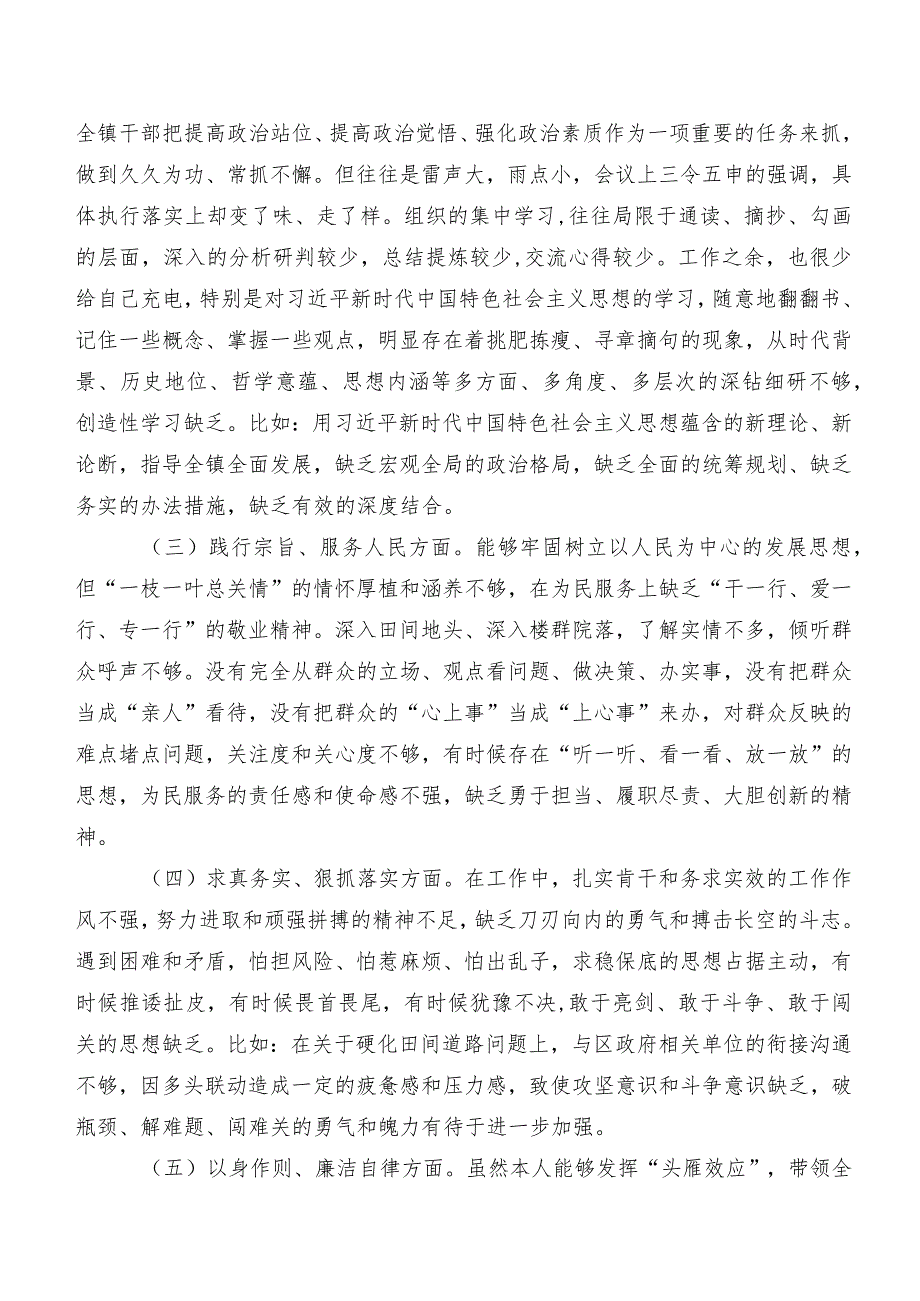 全镇干部把提高政治站位、提高政治觉悟、强化政治素质作为一项重要的任务来抓，做到久久为功、常抓不懈。但往往是雷声大，雨点小，会议上三令五申的强调，具体执行落实上却变了味、走了样。组织的集中学习,往往局限于通读、摘抄、勾画的层面，深入的分析研判较少，总结提炼较少,交流心得较少。工作之余，也很少给自己充电，特别是对习近平新时代中国特色社会主义思想的学习，随意地翻翻书、记住一些概念、掌握一些观点，明显存在着挑肥拣瘦、寻章摘句的现象，从时代背景、历史地位、哲学意蕴、思想内涵等多方面、多角度、多层次的深钻细研不够，创造性学习缺乏。比如：用习近平新时代中国特色社会主义思想蕴含的新理论、新论断，指导全镇全面发展，缺乏宏观全局的政治格局，缺乏全面的统筹规划、缺乏务实的办法措施，缺乏有效的深度结合。

（三）践行宗旨、服务人民方面。能够牢固树立以人民为中心的发展思想，但“一枝一叶总关情”的情怀厚植和涵养不够，在为民服务上缺乏“干一行、爱一行、专一行”的敬业精神。深入田间地头、深入楼群院落，了解实情不多，倾听群众呼声不够。没有完全从群众的立场、观点看问题、做决策、办实事，没有把群众当成“亲人”看待，没有把群众的“心上事”当成“上心事”来办，对群众反映的难点堵点问题，关注度和关心度不够，有时候存在“听一听、看一看、放一放”的思想，为民服务的责任感和使命感不强，缺乏勇于担当、履职尽责、大胆创新的精神。

（四）求真务实、狠抓落实方面。在工作中，扎实肯干和务求实效的工作作风不强，努力进取和顽强拼搏的精神不足，缺乏刀刃向内的勇气和搏击长空的斗志。遇到困难和矛盾，怕担风险、怕惹麻烦、怕出乱子，求稳保底的思想占据主动，有时候推诿扯皮，有时候畏首畏尾，有时候犹豫不决，敢于亮剑、敢于斗争、敢于闯关的思想缺乏。比如：在关于硬化田间道路问题上，与区政府相关单位的衔接沟通不够，因多头联动造成一定的疲惫感和压力感，致使攻坚意识和斗争意识缺乏，破瓶颈、解难题、闯难关的勇气和魄力有待于进一步加强。

（五）以身作则、廉洁自律方面。虽然本人能够发挥“头雁效应”，带领全